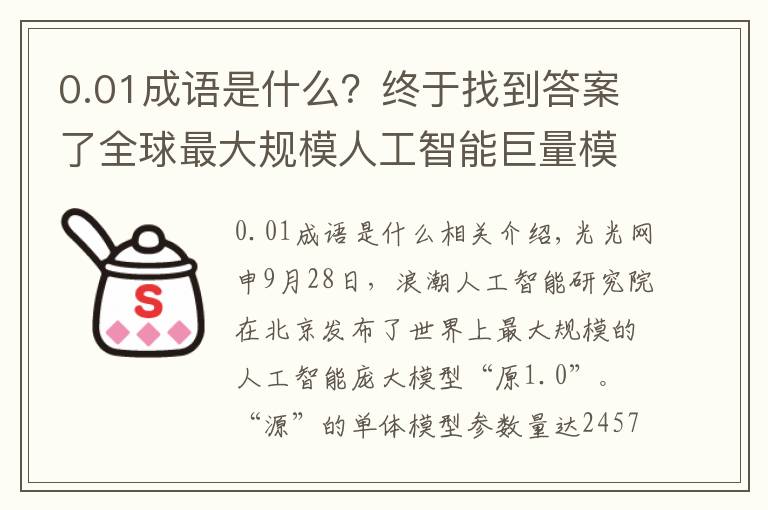 0.01成语是什么？终于找到答案了全球最大规模人工智能巨量模

S

0.01成语是什么相关介绍，光光网申9月28日，浪潮人工智能研究院在北京发布了世界上最大规模的人工智能庞大模型“原1.0”。“源”的单体模型参数量达2457